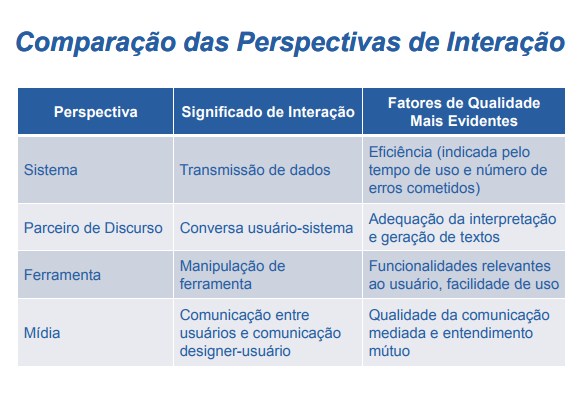 Comparação das Perspectivas de Interação

| Perspectiva | Significado de Interação | Fatores de Qualidade Mais Evidentes |
|---|---|---|
| Sistema | Transmissão de dados | Eficiência (indicada pelo tempo de uso e número de erros cometidos) |
| Parceiro de Discurso | Conversa usuário-sistema | Adequação da interpretação e geração de textos |
| Ferramenta | Manipulação de ferramenta | Funcionalidades relevantes ao usuário, facilidade de uso |
| Mídia | Comunicação entre usuários e comunicação designer-usuário | Qualidade da comunicação mediada e entendimento mútuo |